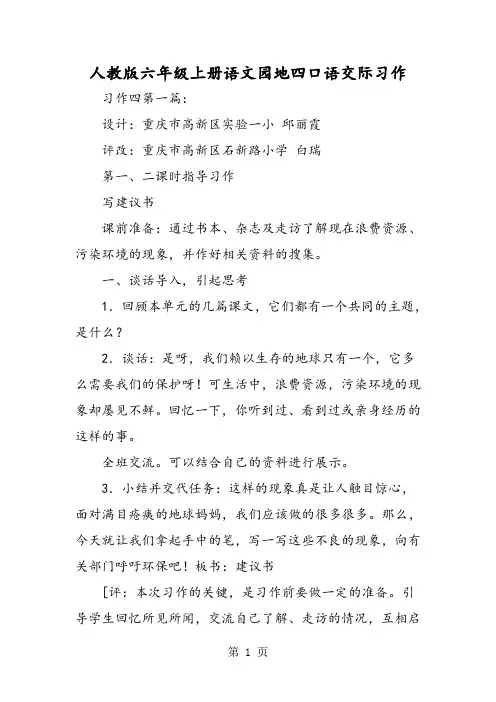 人教版六年级上册语文园地四口语交际习作

习作四第一篇：

设计：重庆市高新区实验一小 邱丽霞

评改：重庆市高新区石新路小学 白瑞

第一、二课时指导习作

写建议书

课前准备：通过书本、杂志及走访了解现在浪费资源、污染环境的现象，并作好相关资料的搜集。

一、谈话导入，引起思考

1．回顾本单元的几篇课文，它们都有一个共同的主题，是什么？

2．谈话：是呀，我们赖以生存的地球只有一个，它多么需要我们的保护呀！可生活中，浪费资源，污染环境的现象却屡见不鲜。回忆一下，你听到过、看到过或亲身经历的这样的事。

全班交流。可以结合自己的资料进行展示。

3．小结并交代任务：这样的现象真是让人触目惊心，面对满目疮痍的地球妈妈，我们应该做的很多很多。那么，今天就让我们拿起手中的笔，写一写这些不良的现象，向有关部门呼吁环保吧！板书：建议书

[评：本次习作的关键，是习作前要做一定的准备。引导学生回忆所见所闻，交流自己了解、走访的情况，互相启

第 1 页